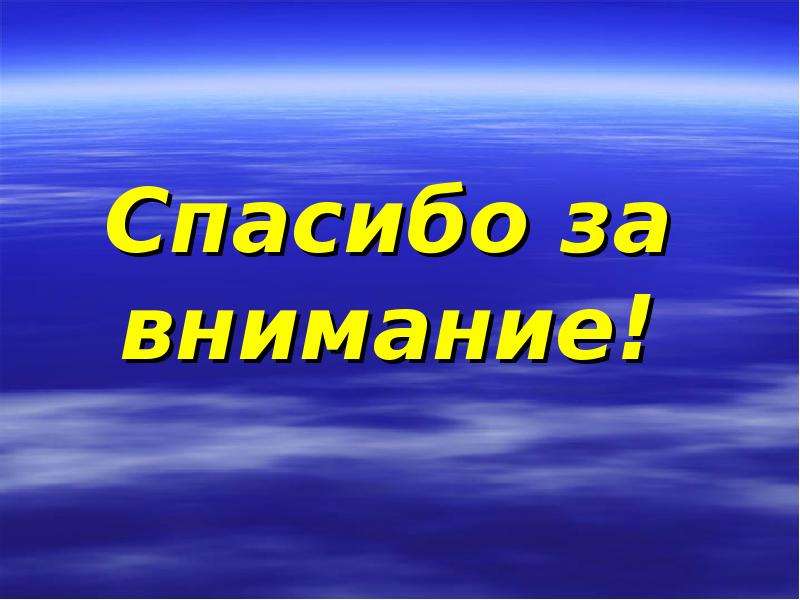 Спасибо за внимание!